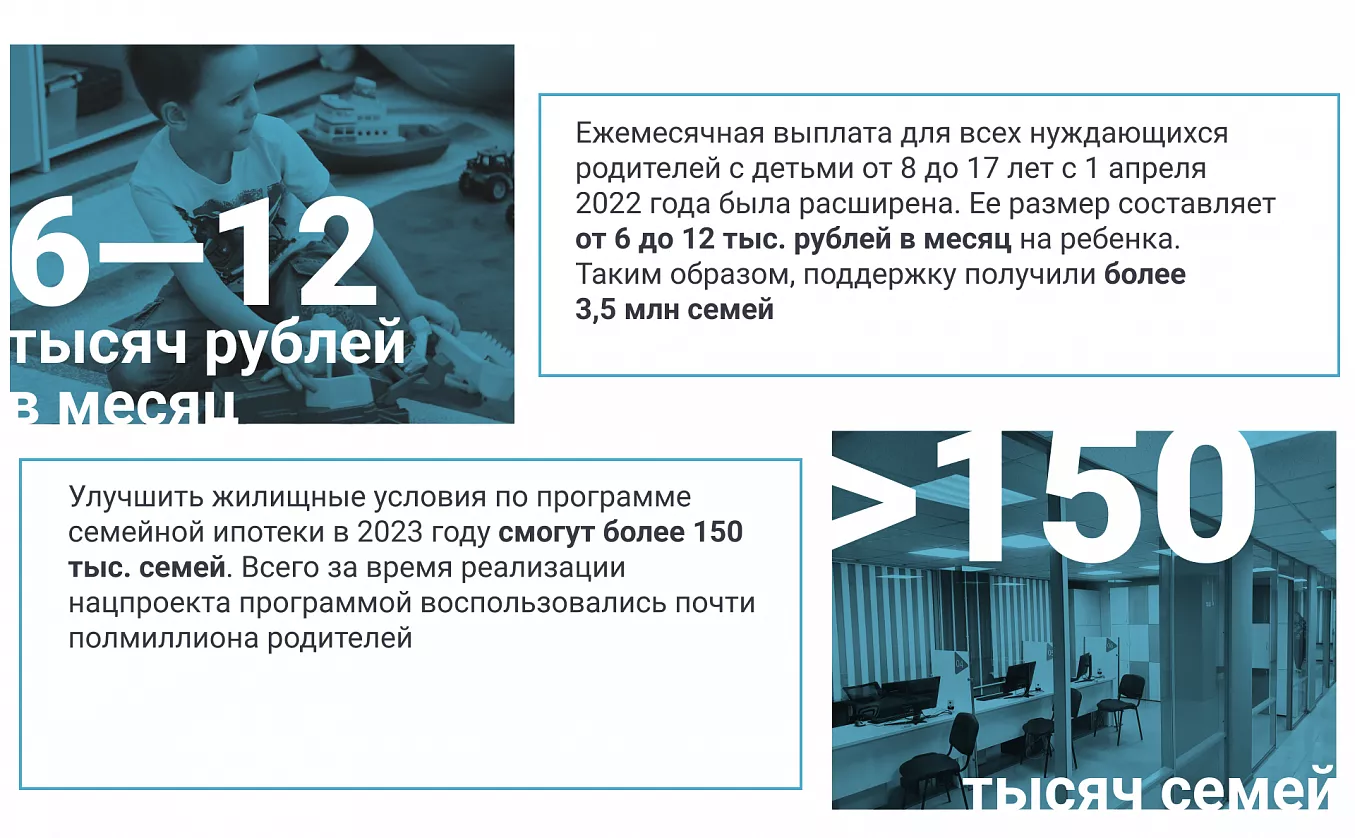 6—12
тысяч рублей
в месяц

Ежемесячная выплата для всех нуждающихся родителей с детьми от 8 до 17 лет с 1 апреля 2022 года была расширена. Ее размер составляет от 6 до 12 тыс. рублей в месяц на ребенка. Таким образом, поддержку получили более 3,5 млн семей

Улучшить жилищные условия по программе семейной ипотеки в 2023 году смогут более 150 тыс. семей. Всего за время реализации нацпроекта программой воспользовались почти полмиллиона родителей

>150
тысяч семей